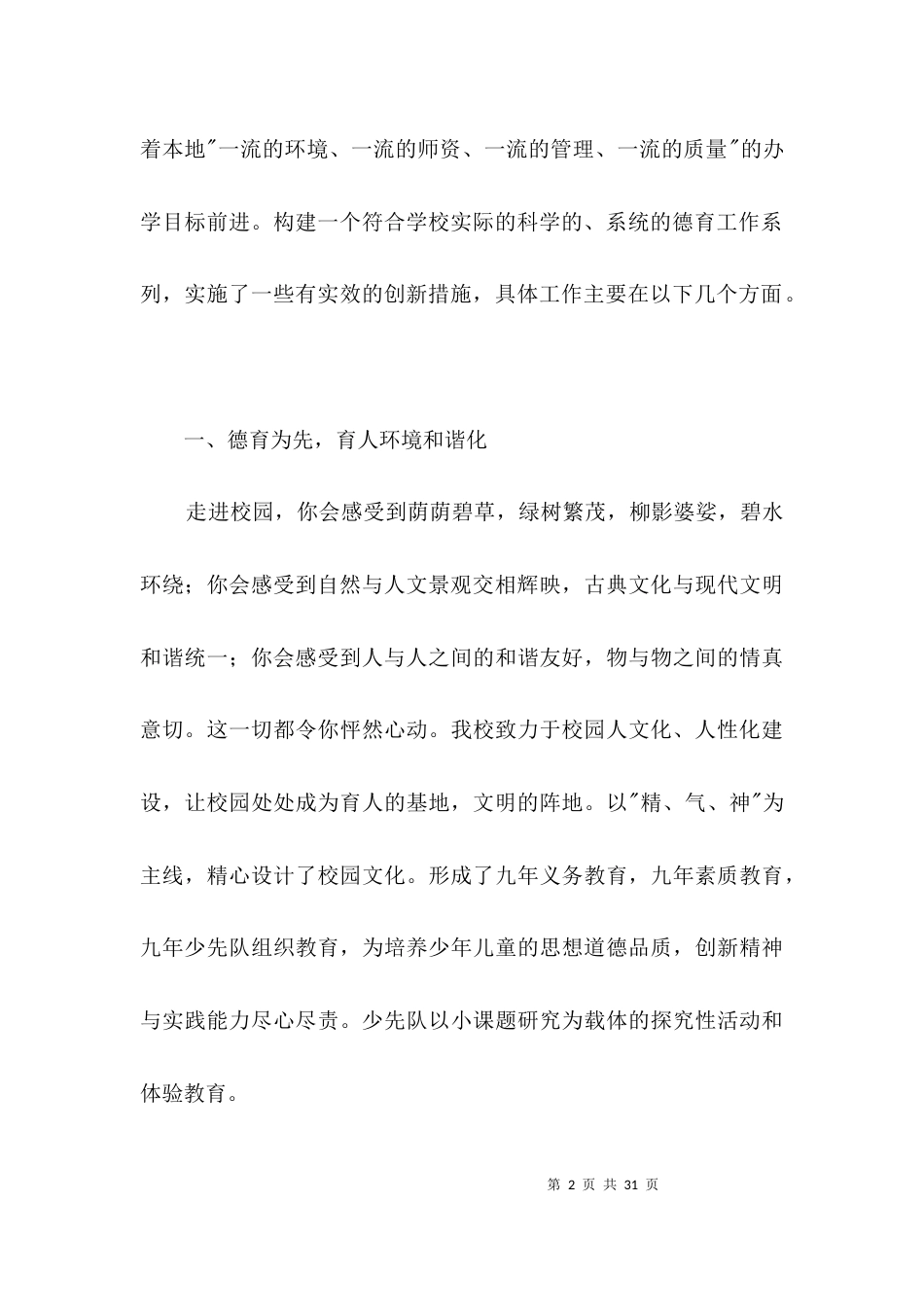 着本地"一流的环境、一流的师资、一流的管理、一流的质量"的办学目标前进。构建一个符合学校实际的科学的、系统的德育工作系列，实施了一些有实效的创新措施，具体工作主要在以下几个方面。

一、德育为先，育人环境和谐化

走进校园，你会感受到荫荫碧草，绿树繁茂，柳影婆娑，碧水环绕；你会感受到自然与人文景观交相辉映，古典文化与现代文明和谐统一；你会感受到人与人之间的和谐友好，物与物之间的情真意切。这一切都令你怦然心动。我校致力于校园人文化、人性化建设，让校园处处成为育人的基地，文明的阵地。以"精、气、神"为主线，精心设计了校园文化。形成了九年义务教育，九年素质教育，九年少先队组织教育，为培养少年儿童的思想道德品质，创新精神与实践能力尽心尽责。少先队以小课题研究为载体的探究性活动和体验教育。

第 2 页 共 31 页